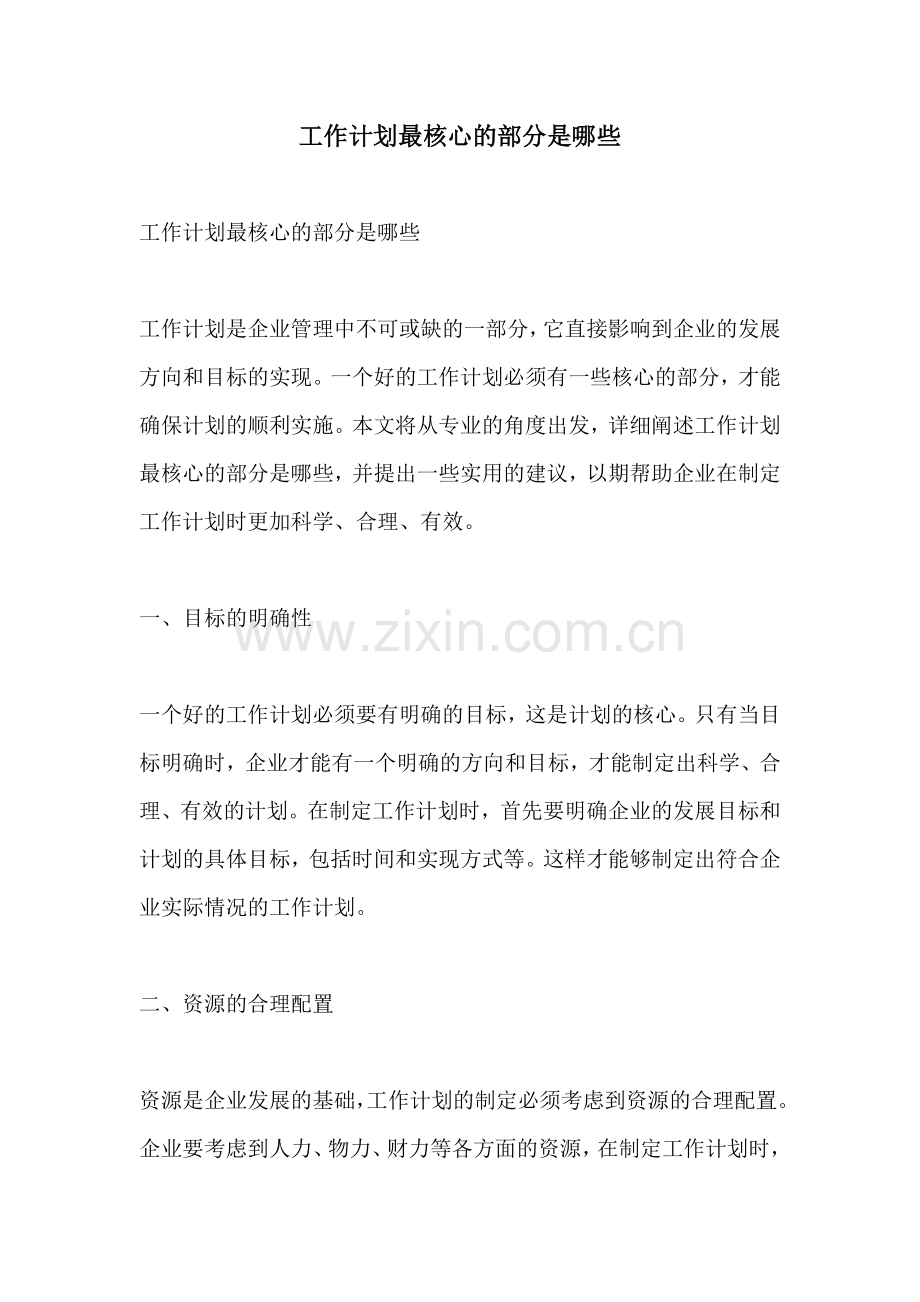 工作计划最核心的部分是哪些

工作计划最核心的部分是哪些

工作计划是企业管理中不可或缺的一部分，它直接影响到企业的发展方向和目标的实现。一个好的工作计划必须有一些核心的部分，才能确保计划的顺利实施。本文将从专业的角度出发，详细阐述工作计划最核心的部分是哪些，并提出一些实用的建议，以期帮助企业在制定工作计划时更加科学、合理、有效。

一、目标的明确性

www.zixin.com.cn

一个好的工作计划必须要有明确的目标，这是计划的核心。只有当目标明确时，企业才能有一个明确的方向和目标，才能制定出科学、合理、有效的计划。在制定工作计划时，首先要明确企业的发展目标和计划的具体目标，包括时间和实现方式等。这样才能够制定出符合企业实际情况的工作计划。

二、资源的合理配置

资源是企业发展的基础，工作计划的制定必须考虑到资源的合理配置。企业要考虑到人力、物力、财力等各方面的资源，在制定工作计划时，